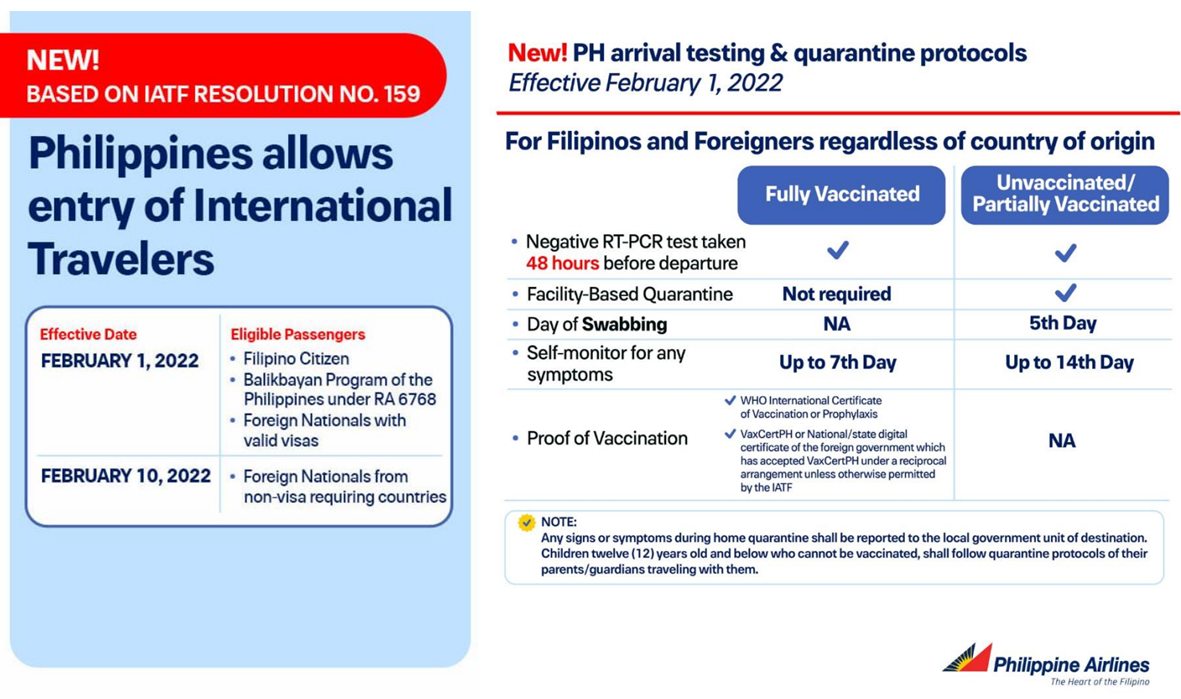 NEW!
BASED ON IATF RESOLUTION NO. 159

Philippines allows entry of International Travelers

| Effective Date | Eligible Passengers |
|---|---|
| FEBRUARY 1, 2022 | • Filipino Citizen • Balikbayan Program of the Philippines under RA 6768 • Foreign Nationals with valid visas |
| FEBRUARY 10, 2022 | • Foreign Nationals from non-visa requiring countries |

New! PH arrival testing & quarantine protocols
Effective February 1, 2022

For Filipinos and Foreigners regardless of country of origin

| | Fully Vaccinated | Unvaccinated/ Partially Vaccinated |
|---|---|---|
| • Negative RT-PCR test taken 48 hours before departure | ✓ | ✓ |
| • Facility-Based Quarantine | Not required | ✓ |
| • Day of Swabbing | NA | 5th Day |
| • Self-monitor for any symptoms | Up to 7th Day | Up to 14th Day |
| • Proof of Vaccination | ✓ WHO International Certificate of Vaccination or Prophylaxis ✓ VaxCertPH or National/state digital certificate of the foreign government which has accepted VaxCertPH under a reciprocal arrangement unless otherwise permitted by the IATF | NA |

NOTE:
Any signs or symptoms during home quarantine shall be reported to the local government unit of destination. Children twelve (12) years old and below who cannot be vaccinated, shall follow quarantine protocols of their parents/guardians traveling with them.

Philippine Airlines
The Heart of the Filipino